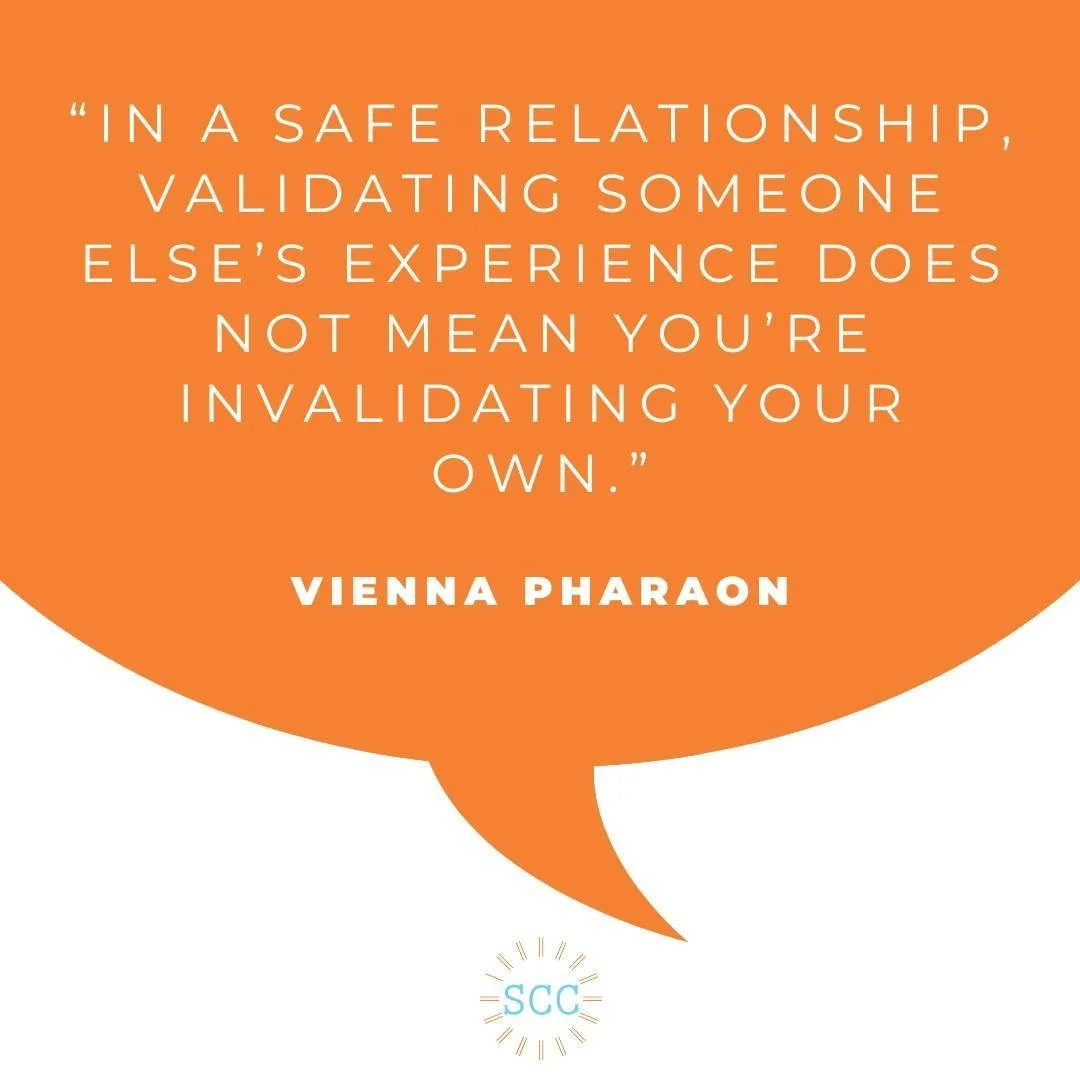 “IN A SAFE RELATIONSHIP, VALIDATING SOMEONE ELSE’S EXPERIENCE DOES NOT MEAN YOU’RE INVALIDATING YOUR OWN.”

VIENNA PHARAON

SCC